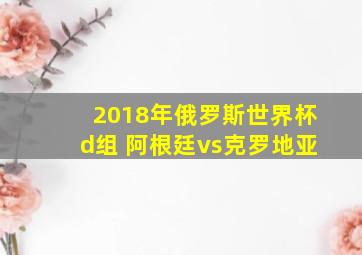 2018年俄罗斯世界杯d组 阿根廷vs克罗地亚